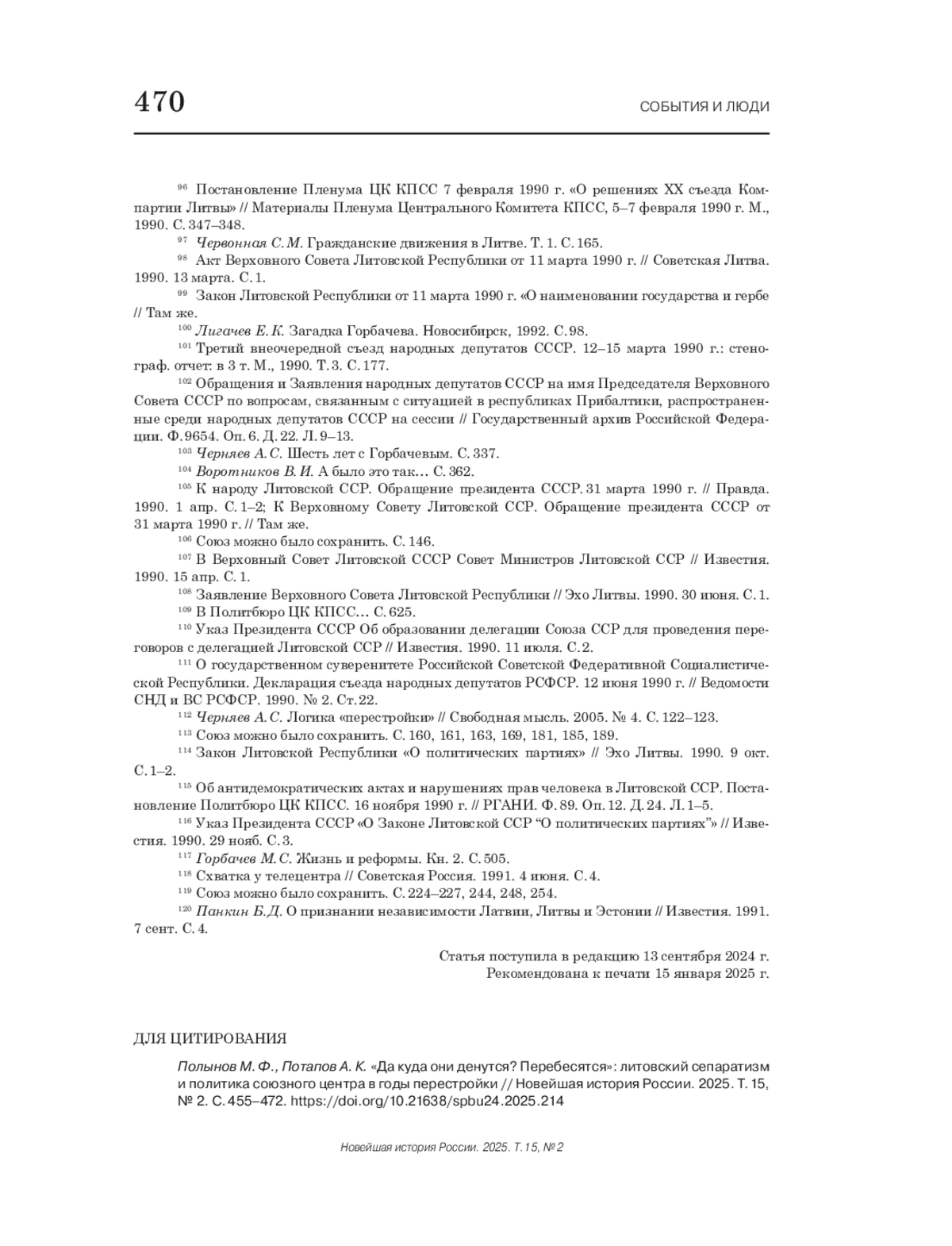 470

СОБЫТИЯ И ЛЮДИ

$^{96}$ Постановление Пленума ЦК КПСС 7 февраля 1990 г. «О решениях XX съезда Компартии Литвы» // Материалы Пленума Центрального Комитета КПСС, 5–7 февраля 1990 г. М., 1990. С. 347–348.

$^{97}$ Червонная С. М. Гражданские движения в Литве. Т. 1. С. 165.

$^{98}$ Акт Верховного Совета Литовской Республики от 11 марта 1990 г. // Советская Литва. 1990. 13 марта. С. 1.

$^{99}$ Закон Литовской Республики от 11 марта 1990 г. «О наименовании государства и гербе // Там же.

$^{100}$ Лигачев Е. К. Загадка Горбачева. Новосибирск, 1992. С. 98.

$^{101}$ Третий внеочередной съезд народных депутатов СССР. 12–15 марта 1990 г.: стенограф. отчет: в 3 т. М., 1990. Т. 3. С. 177.

$^{102}$ Обращения и Заявления народных депутатов СССР на имя Председателя Верховного Совета СССР по вопросам, связанным с ситуацией в республиках Прибалтики, распространенные среди народных депутатов СССР на сессии // Государственный архив Российской Федерации. Ф. 9654. Оп. 6. Д. 22. Л. 9–13.

$^{103}$ Черняев А. С. Шесть лет с Горбачевым. С. 337.

$^{104}$ Воротников В. И. А было это так… С. 362.

$^{105}$ К народу Литовской ССР. Обращение президента СССР. 31 марта 1990 г. // Правда. 1990. 1 апр. С. 1–2; К Верховному Совету Литовской ССР. Обращение президента СССР от 31 марта 1990 г. // Там же.

$^{106}$ Союз можно было сохранить. С. 146.

$^{107}$ В Верховный Совет Литовской СССР Совет Министров Литовской ССР // Известия. 1990. 15 апр. С. 1.

$^{108}$ Заявление Верховного Совета Литовской Республики // Эхо Литвы. 1990. 30 июня. С. 1.

$^{109}$ В Политбюро ЦК КПСС… С. 625.

$^{110}$ Указ Президента СССР Об образовании делегации Союза ССР для проведения переговоров с делегацией Литовской ССР // Известия. 1990. 11 июля. С. 2.

$^{111}$ О государственном суверенитете Российской Советской Федеративной Социалистической Республики. Декларация съезда народных депутатов РСФСР. 12 июня 1990 г. // Ведомости СНД и ВС РСФСР. 1990. № 2. Ст. 22.

$^{112}$ Черняев А. С. Логика «перестройки» // Свободная мысль. 2005. № 4. С. 122–123.

$^{113}$ Союз можно было сохранить. С. 160, 161, 163, 169, 181, 185, 189.

$^{114}$ Закон Литовской Республики «О политических партиях» // Эхо Литвы. 1990. 9 окт. С. 1–2.

$^{115}$ Об антидемократических актах и нарушениях прав человека в Литовской ССР. Постановление Политбюро ЦК КПСС. 16 ноября 1990 г. // РГАНИ. Ф. 89. Оп. 12. Д. 24. Л. 1–5.

$^{116}$ Указ Президента СССР «О Законе Литовской ССР “О политических партиях”» // Известия. 1990. 29 нояб. С. 3.

$^{117}$ Горбачев М. С. Жизнь и реформы. Кн. 2. С. 505.

$^{118}$ Схватка у телецентра // Советская Россия. 1991. 4 июня. С. 4.

$^{119}$ Союз можно было сохранить. С. 224–227, 244, 248, 254.

$^{120}$ Панкин Б. Д. О признании независимости Латвии, Литвы и Эстонии // Известия. 1991. 7 сент. С. 4.

Статья поступила в редакцию 13 сентября 2024 г.
Рекомендована к печати 15 января 2025 г.

ДЛЯ ЦИТИРОВАНИЯ

Полынов М. Ф., Потапов А. К. «Да куда они денутся? Перебесятся»: литовский сепаратизм и политика союзного центра в годы перестройки // Новейшая история России. 2025. Т. 15, № 2. С. 455–472. https://doi.org/10.21638/spbu24.2025.214

Новейшая история России. 2025. Т. 15, № 2